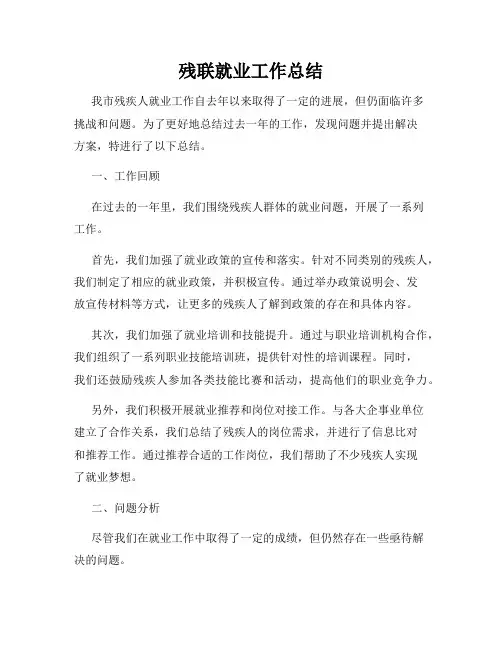 残联就业工作总结

我市残疾人就业工作自去年以来取得了一定的进展，但仍面临许多挑战和问题。为了更好地总结过去一年的工作，发现问题并提出解决方案，特进行了以下总结。

一、工作回顾

在过去的一年里，我们围绕残疾人群体的就业问题，开展了一系列工作。

首先，我们加强了就业政策的宣传和落实。针对不同类别的残疾人，我们制定了相应的就业政策，并积极宣传。通过举办政策说明会、发放宣传材料等方式，让更多的残疾人了解到政策的存在和具体内容。

其次，我们加强了就业培训和技能提升。通过与职业培训机构合作，我们组织了一系列职业技能培训班，提供针对性的培训课程。同时，我们还鼓励残疾人参加各类技能比赛和活动，提高他们的职业竞争力。

另外，我们积极开展就业推荐和岗位对接工作。与各大企事业单位建立了合作关系，我们总结了残疾人的岗位需求，并进行了信息比对和推荐工作。通过推荐合适的工作岗位，我们帮助了不少残疾人实现了就业梦想。

二、问题分析

尽管我们在就业工作中取得了一定的成绩，但仍然存在一些亟待解决的问题。